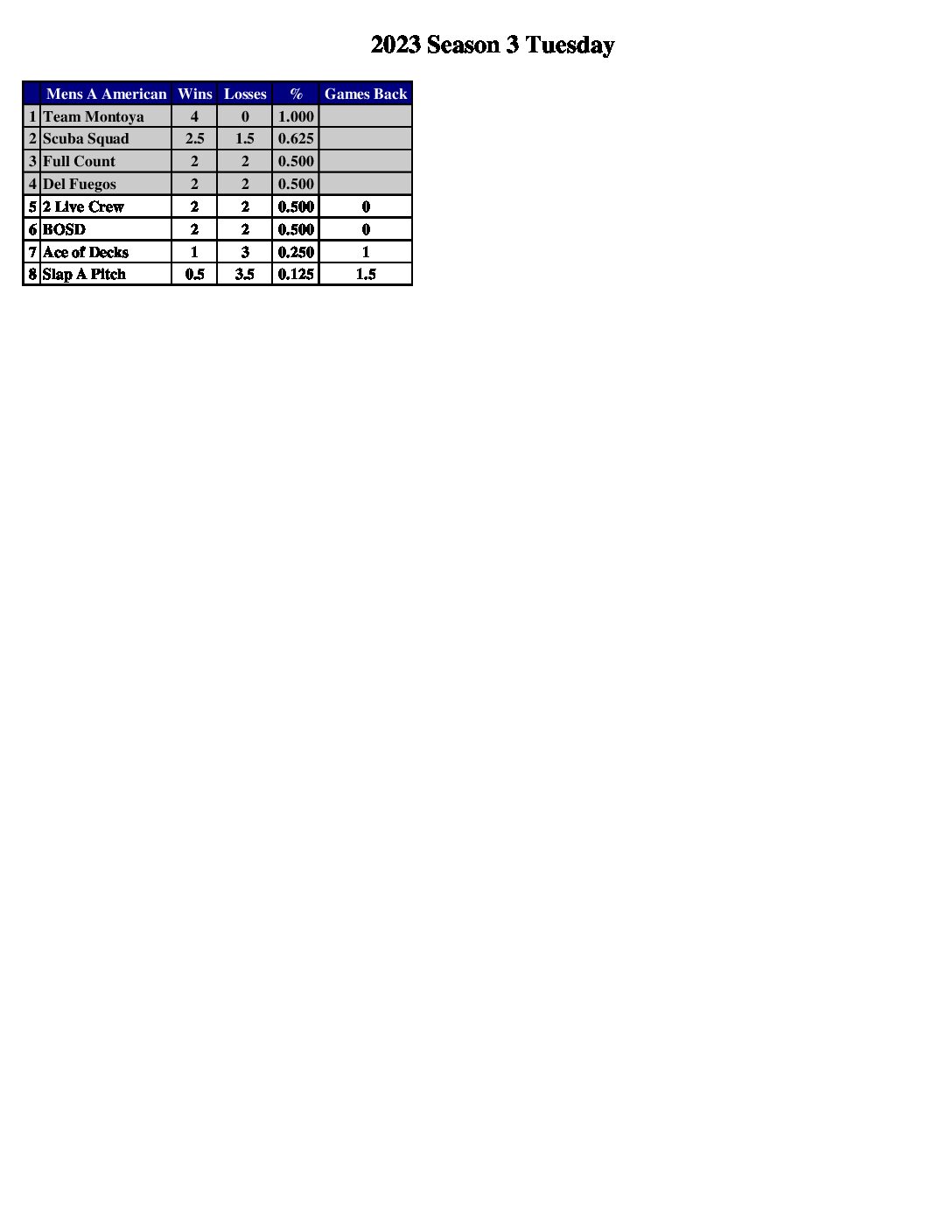 2023 Season 3 Tuesday

| | Mens A American | Wins | Losses | % | Games Back |
|---|---|---|---|---|---|
| 1 | Team Montoya | 4 | 0 | 1.000 | |
| 2 | Scuba Squad | 2.5 | 1.5 | 0.625 | |
| 3 | Full Count | 2 | 2 | 0.500 | |
| 4 | Del Fuegos | 2 | 2 | 0.500 | |
| 5 | 2 Live Crew | 2 | 2 | 0.500 | 0 |
| 6 | BOSD | 2 | 2 | 0.500 | 0 |
| 7 | Ace of Decks | 1 | 3 | 0.250 | 1 |
| 8 | Slap A Pitch | 0.5 | 3.5 | 0.125 | 1.5 |